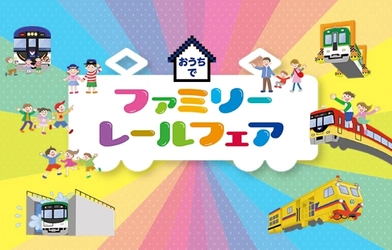 おうちで
ファミリー
レールフェア